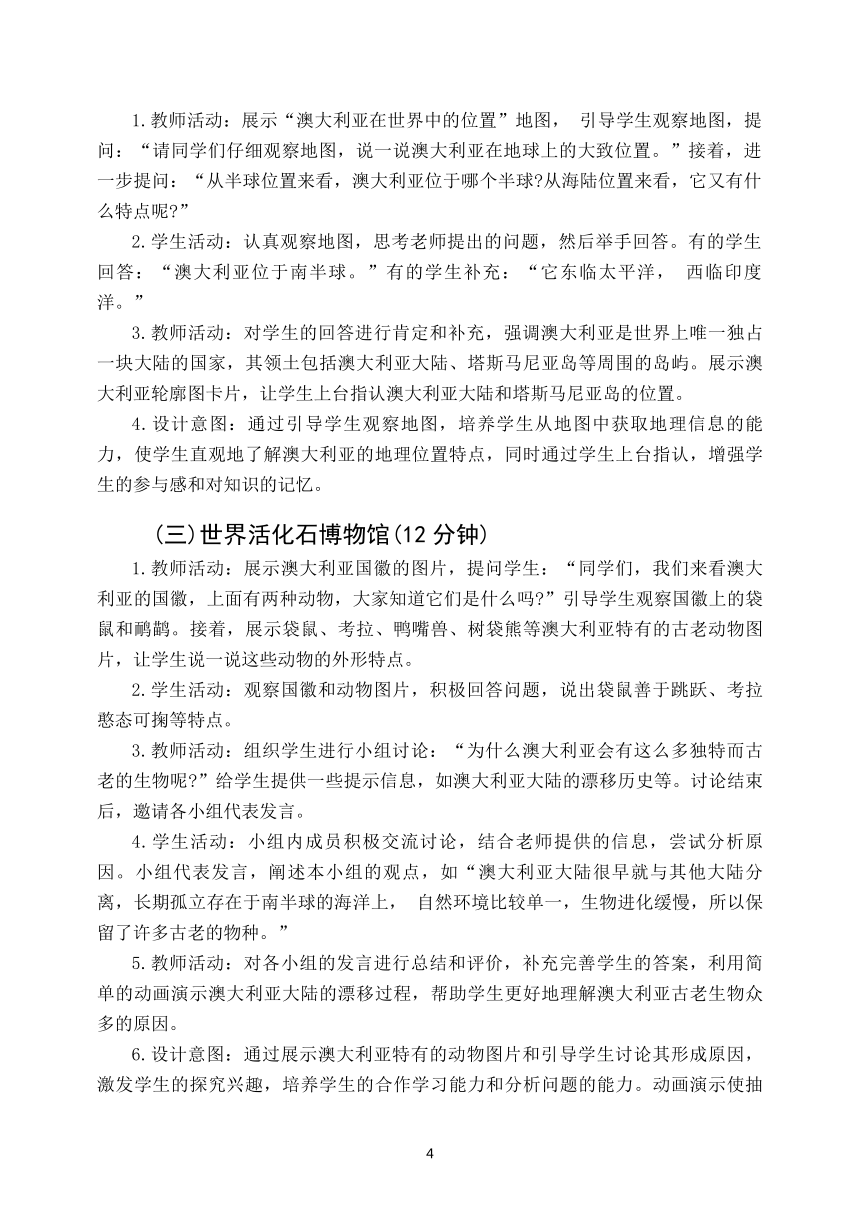 1.教师活动：展示“澳大利亚在世界中的位置”地图， 引导学生观察地图，提问：“请同学们仔细观察地图，说一说澳大利亚在地球上的大致位置。”接着，进一步提问：“从半球位置来看，澳大利亚位于哪个半球?从海陆位置来看，它又有什么特点呢?”

2.学生活动：认真观察地图，思考老师提出的问题，然后举手回答。有的学生回答：“澳大利亚位于南半球。”有的学生补充：“它东临太平洋， 西临印度洋。”

3.教师活动：对学生的回答进行肯定和补充，强调澳大利亚是世界上唯一独占一块大陆的国家，其领土包括澳大利亚大陆、塔斯马尼亚岛等周围的岛屿。展示澳大利亚轮廓图卡片，让学生上台指认澳大利亚大陆和塔斯马尼亚岛的位置。

4.设计意图：通过引导学生观察地图，培养学生从地图中获取地理信息的能力，使学生直观地了解澳大利亚的地理位置特点，同时通过学生上台指认，增强学生的参与感和对知识的记忆。

(三)世界活化石博物馆(12 分钟)

1.教师活动：展示澳大利亚国徽的图片，提问学生：“同学们，我们来看澳大利亚的国徽，上面有两种动物，大家知道它们是什么吗?”引导学生观察国徽上的袋鼠和鸸鹋。接着，展示袋鼠、考拉、鸭嘴兽、树袋熊等澳大利亚特有的古老动物图片，让学生说一说这些动物的外形特点。

2.学生活动：观察国徽和动物图片，积极回答问题，说出袋鼠善于跳跃、考拉憨态可掬等特点。

3.教师活动：组织学生进行小组讨论：“为什么澳大利亚会有这么多独特而古老的生物呢?”给学生提供一些提示信息，如澳大利亚大陆的漂移历史等。讨论结束后，邀请各小组代表发言。

4.学生活动：小组内成员积极交流讨论，结合老师提供的信息，尝试分析原因。小组代表发言，阐述本小组的观点，如“澳大利亚大陆很早就与其他大陆分离，长期孤立存在于南半球的海洋上， 自然环境比较单一，生物进化缓慢，所以保留了许多古老的物种。”

5.教师活动：对各小组的发言进行总结和评价，补充完善学生的答案，利用简单的动画演示澳大利亚大陆的漂移过程，帮助学生更好地理解澳大利亚古老生物众多的原因。

6.设计意图：通过展示澳大利亚特有的动物图片和引导学生讨论其形成原因，激发学生的探究兴趣，培养学生的合作学习能力和分析问题的能力。动画演示使抽

4